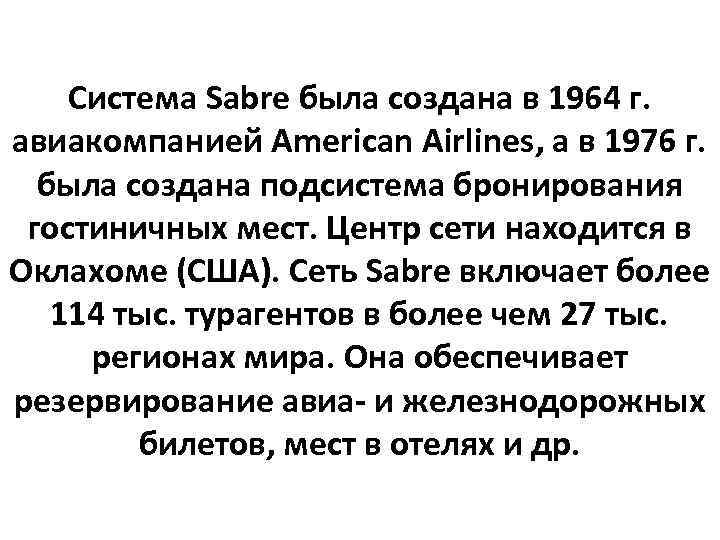 Система Sabre была создана в 1964 г. авиакомпанией American Airlines, а в 1976 г. была создана подсистема бронирования гостиничных мест. Центр сети находится в Оклахоме (США). Сеть Sabre включает более 114 тыс. турагентов в более чем 27 тыс. регионах мира. Она обеспечивает резервирование авиа- и железнодорожных билетов, мест в отелях и др.